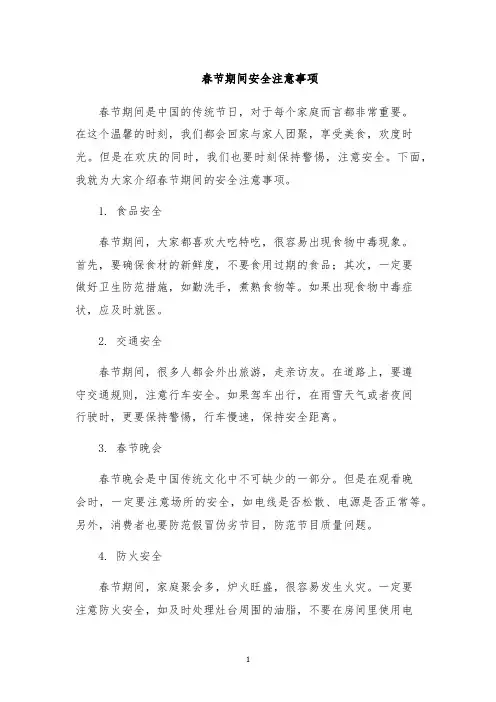 春节期间安全注意事项

春节期间是中国的传统节日，对于每个家庭而言都非常重要。在这个温馨的时刻，我们都会回家与家人团聚，享受美食，欢度时光。但是在欢庆的同时，我们也要时刻保持警惕，注意安全。下面，我就为大家介绍春节期间的安全注意事项。

1. 食品安全

春节期间，大家都喜欢大吃特吃，很容易出现食物中毒现象。首先，要确保食材的新鲜度，不要食用过期的食品；其次，一定要做好卫生防范措施，如勤洗手，煮熟食物等。如果出现食物中毒症状，应及时就医。

2. 交通安全

春节期间，很多人都会外出旅游，走亲访友。在道路上，要遵守交通规则，注意行车安全。如果驾车出行，在雨雪天气或者夜间行驶时，更要保持警惕，行车慢速，保持安全距离。

3. 春节晚会

春节晚会是中国传统文化中不可缺少的一部分。但是在观看晚会时，一定要注意场所的安全，如电线是否松散、电源是否正常等。另外，消费者也要防范假冒伪劣节目，防范节目质量问题。

4. 防火安全

春节期间，家庭聚会多，炉火旺盛，很容易发生火灾。一定要注意防火安全，如及时处理灶台周围的油脂，不要在房间里使用电

1